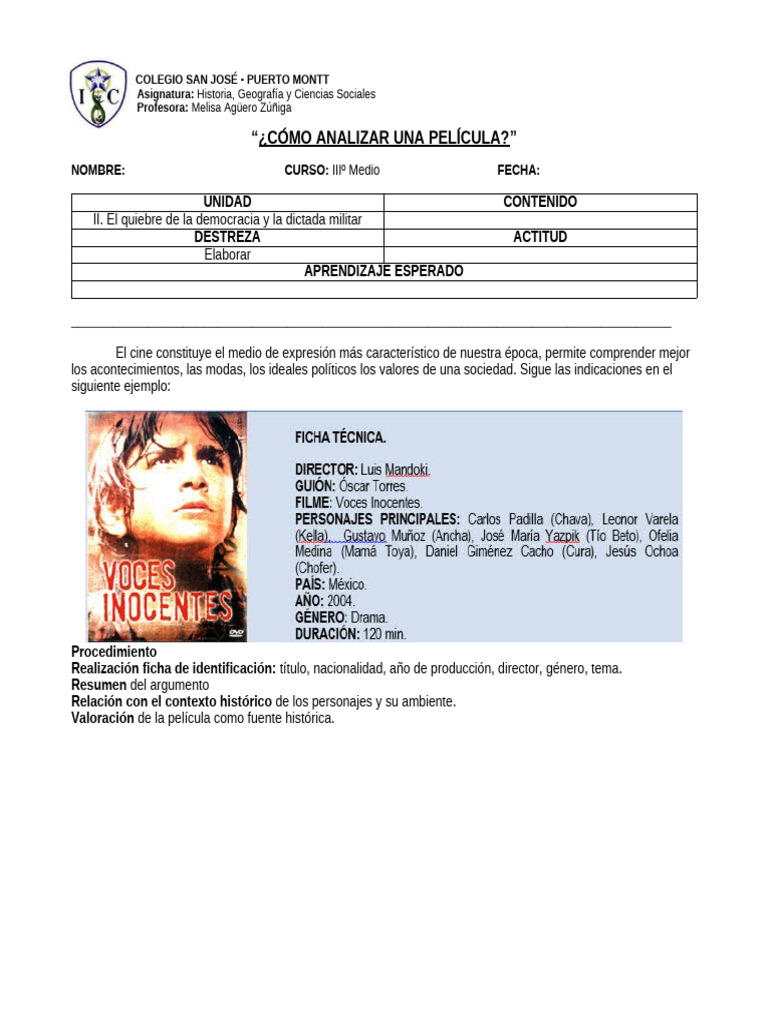 I C

COLEGIO SAN JOSÉ - PUERTO MONTT
Asignatura: Historia, Geografía y Ciencias Sociales
Profesora: Melisa Agüero Zúñiga

"¿CÓMO ANALIZAR UNA PELÍCULA?"

NOMBRE: CURSO: IIIº Medio FECHA:

| UNIDAD | CONTENIDO |
|---|---|
| II. El quiebre de la democracia y la dictada militar | |
| DESTREZA | ACTITUD |
| Elaborar | |
| APRENDIZAJE ESPERADO | |
| | |

El cine constituye el medio de expresión más característico de nuestra época, permite comprender mejor los acontecimientos, las modas, los ideales políticos los valores de una sociedad. Sigue las indicaciones en el siguiente ejemplo:

VOCES INOCENTES
DVD

FICHA TÉCNICA.
DIRECTOR: Luis Mandoki.
GUIÓN: Óscar Torres.
FILME: Voces Inocentes.
PERSONAJES PRINCIPALES: Carlos Padilla (Chava), Leonor Varela (Kella), Gustavo Muñoz (Ancha), José María Yazpik (Tío Beto), Ofelia Medina (Mamá Toya), Daniel Giménez Cacho (Cura), Jesús Ochoa (Chofer).
PAÍS: México.
AÑO: 2004.
GÉNERO: Drama.
DURACIÓN: 120 min.

Procedimiento
Realización ficha de identificación: título, nacionalidad, año de producción, director, género, tema.
Resumen del argumento
Relación con el contexto histórico de los personajes y su ambiente.
Valoración de la película como fuente histórica.